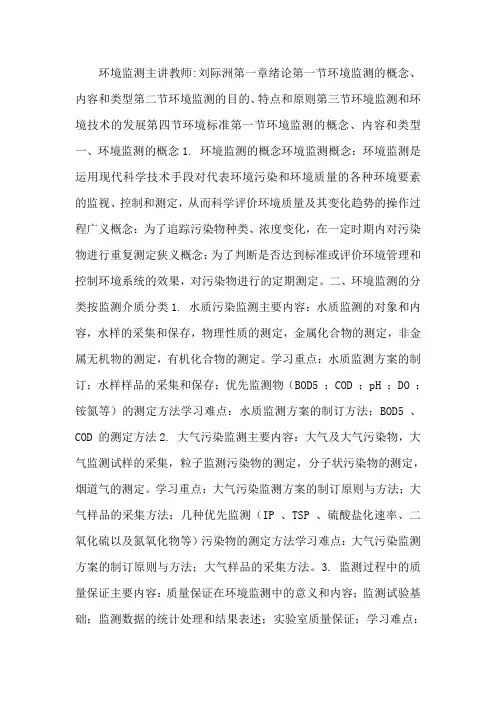 环境监测主讲教师:刘际洲第一章绪论第一节环境监测的概念、内容和类型第二节环境监测的目的、特点和原则第三节环境监测和环境技术的发展第四节环境标准第一节环境监测的概念、内容和类型一、环境监测的概念 1. 环境监测的概念环境监测概念：环境监测是运用现代科学技术手段对代表环境污染和环境质量的各种环境要素的监视、控制和测定，从而科学评价环境质量及其变化趋势的操作过程广义概念：为了追踪污染物种类、浓度变化，在一定时期内对污染物进行重复测定狭义概念：为了判断是否达到标准或评价环境管理和控制环境系统的效果，对污染物进行的定期测定。二、环境监测的分类按监测介质分类 1. 水质污染监测主要内容：水质监测的对象和内容，水样的采集和保存，物理性质的测定，金属化合物的测定，非金属无机物的测定，有机化合物的测定。学习重点：水质监测方案的制订；水样样品的采集和保存；优先监测物（BOD5 ；COD ；pH ；DO ；铵氮等）的测定方法学习难点：水质监测方案的制订方法；BOD5 、COD 的测定方法 2. 大气污染监测主要内容：大气及大气污染物，大气监测试样的采集，粒子监测污染物的测定，分子状污染物的测定，烟道气的测定。学习重点：大气污染监测方案的制订原则与方法；大气样品的采集方法；几种优先监测（IP 、TSP 、硫酸盐化速率、二氧化硫以及氮氧化物等）污染物的测定方法学习难点：大气污染监测方案的制订原则与方法；大气样品的采集方法。3. 监测过程中的质量保证主要内容：质量保证在环境监测中的意义和内容；监测试验基础；监测数据的统计处理和结果表述；实验室质量保证；学习难点：